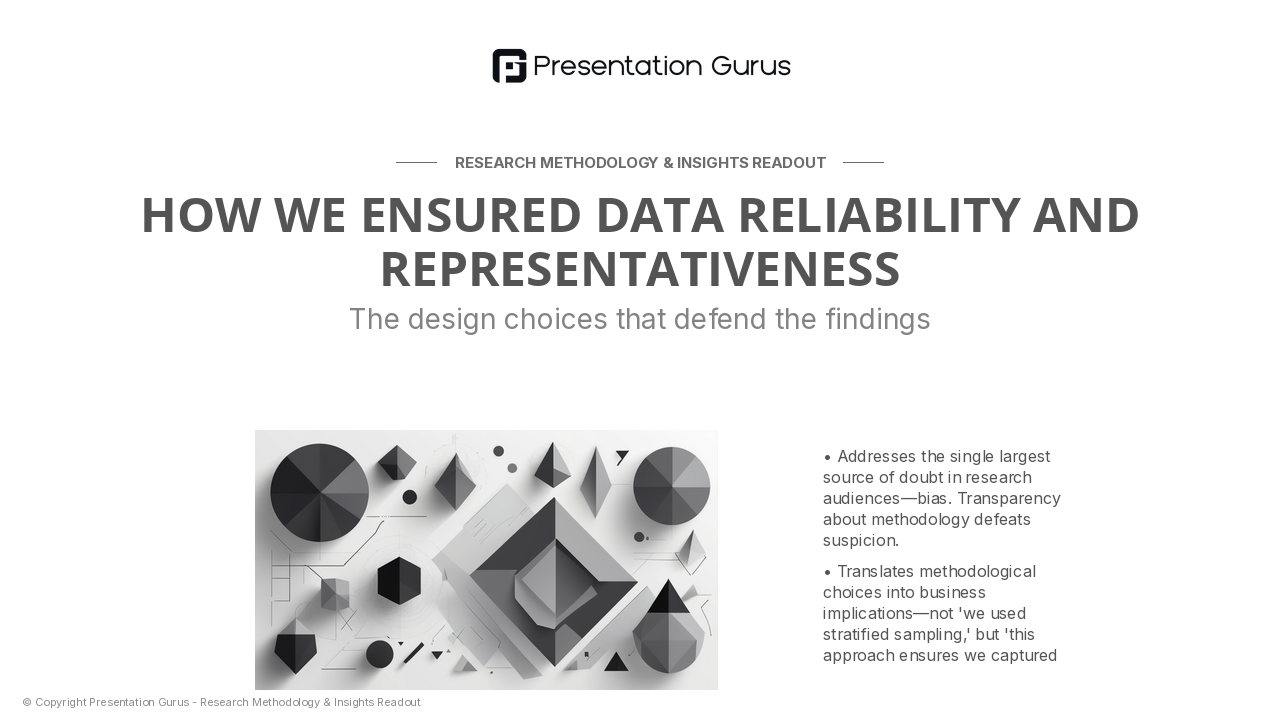 Presentation Gurus

RESEARCH METHODOLOGY & INSIGHTS READOUT

HOW WE ENSURED DATA RELIABILITY AND REPRESENTATIVENESS

The design choices that defend the findings

• Addresses the single largest source of doubt in research audiences—bias. Transparency about methodology defeats suspicion.

• Translates methodological choices into business implications—not 'we used stratified sampling,' but 'this approach ensures we captured

© Copyright Presentation Gurus - Research Methodology & Insights Readout